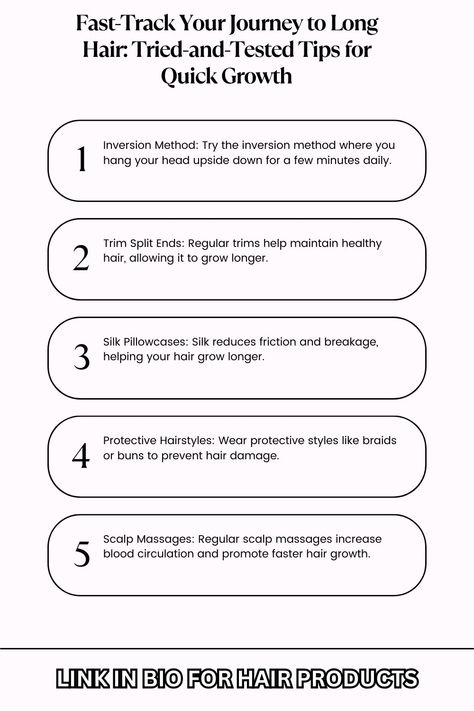 Fast-Track Your Journey to Long Hair: Tried-and-Tested Tips for Quick Growth

1 Inversion Method: Try the inversion method where you hang your head upside down for a few minutes daily.

2 Trim Split Ends: Regular trims help maintain healthy hair, allowing it to grow longer.

3 Silk Pillowcases: Silk reduces friction and breakage, helping your hair grow longer.

4 Protective Hairstyles: Wear protective styles like braids or buns to prevent hair damage.

5 Scalp Massages: Regular scalp massages increase blood circulation and promote faster hair growth.

LINK IN BIO FOR HAIR PRODUCTS